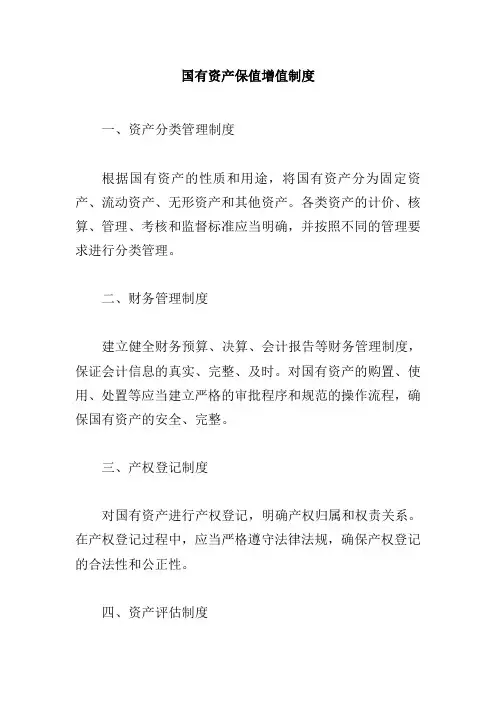 国有资产保值增值制度

一、资产分类管理制度

根据国有资产的性质和用途，将国有资产分为固定资产、流动资产、无形资产和其他资产。各类资产的计价、核算、管理、考核和监督标准应当明确，并按照不同的管理要求进行分类管理。

二、财务管理制度

建立健全财务预算、决算、会计报告等财务管理制度，保证会计信息的真实、完整、及时。对国有资产的购置、使用、处置等应当建立严格的审批程序和规范的操作流程，确保国有资产的安全、完整。

三、产权登记制度

对国有资产进行产权登记，明确产权归属和权责关系。在产权登记过程中，应当严格遵守法律法规，确保产权登记的合法性和公正性。

四、资产评估制度